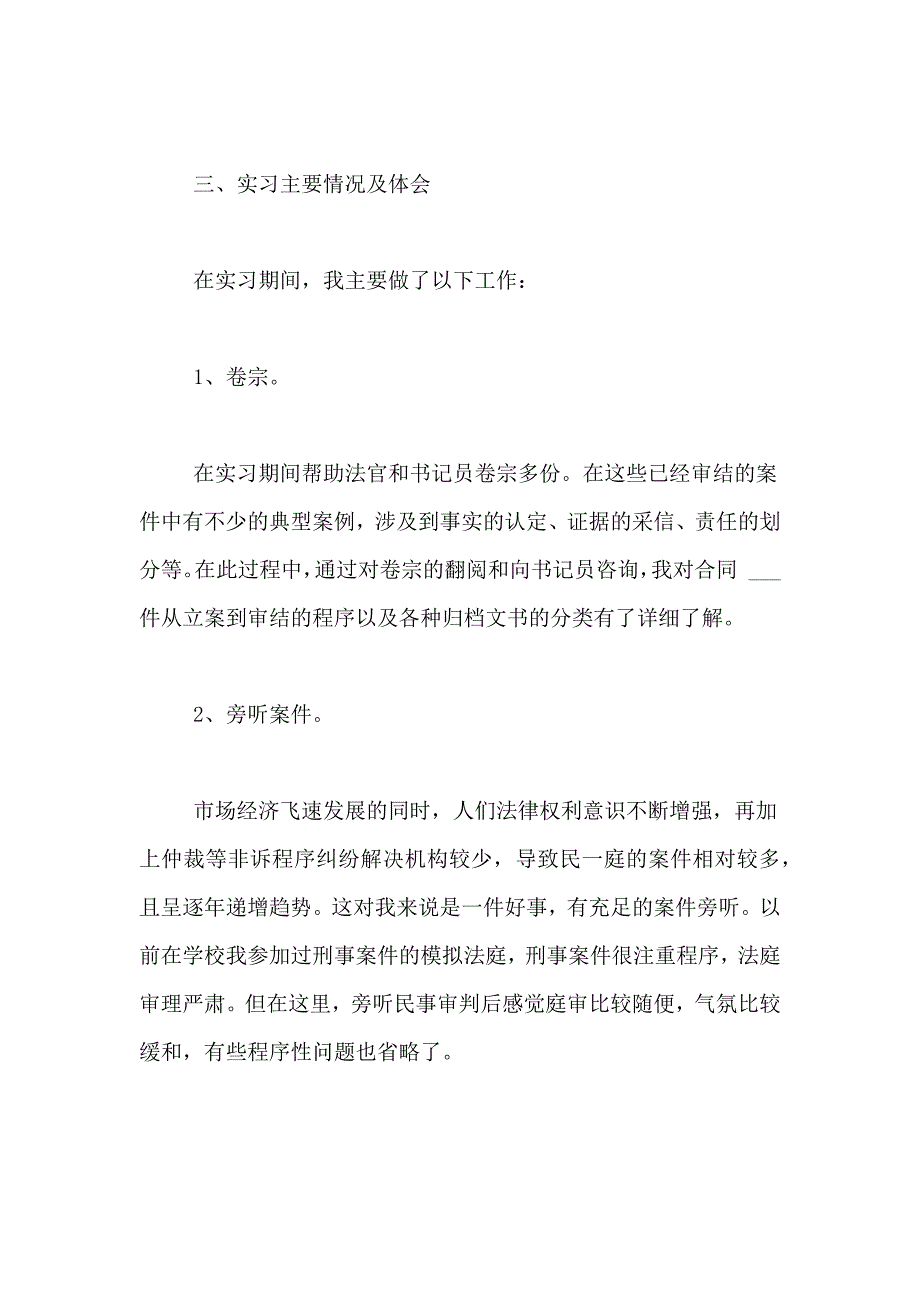 三、实习主要情况及体会

在实习期间，我主要做了以下工作：

1、卷宗。

在实习期间帮助法官和书记员卷宗多份。在这些已经审结的案件中有不少的典型案例，涉及到事实的认定、证据的采信、责任的划分等。在此过程中，通过对卷宗的翻阅和向书记员咨询，我对合同 ___ 件从立案到审结的程序以及各种归档文书的分类有了详细了解。

2、旁听案件。

市场经济飞速发展的同时，人们法律权利意识不断增强，再加上仲裁等非诉程序纠纷解决机构较少，导致民一庭的案件相对较多，且呈逐年递增趋势。这对我来说是一件好事，有充足的案件旁听。以前在学校我参加过刑事案件的模拟法庭，刑事案件很注重程序，法庭审理严肃。但在这里，旁听民事审判后感觉庭审比较随便，气氛比较缓和，有些程序性问题也省略了。